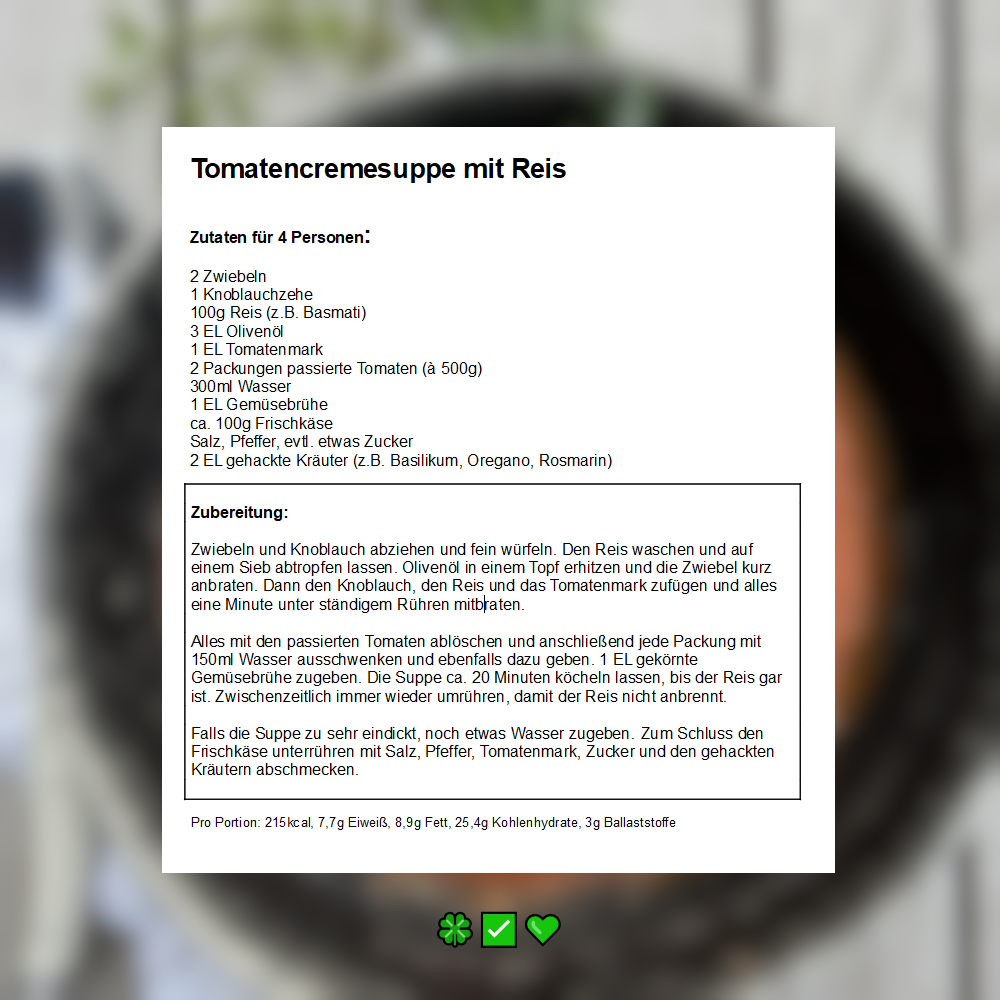 Tomatencremesuppe mit Reis

Zutaten für 4 Personen:

2 Zwiebeln
1 Knoblauchzehe
100g Reis (z.B. Basmati)
3 EL Olivenöl
1 EL Tomatenmark
2 Packungen passierte Tomaten (à 500g)
300ml Wasser
1 EL Gemüsebrühe
ca. 100g Frischkäse
Salz, Pfeffer, evtl. etwas Zucker
2 EL gehackte Kräuter (z.B. Basilikum, Oregano, Rosmarin)

Zubereitung:

Zwiebeln und Knoblauch abziehen und fein würfeln. Den Reis waschen und auf einem Sieb abtropfen lassen. Olivenöl in einem Topf erhitzen und die Zwiebel kurz anbraten. Dann den Knoblauch, den Reis und das Tomatenmark zufügen und alles eine Minute unter ständigem Rühren mitbraten.

Alles mit den passierten Tomaten ablöschen und anschließend jede Packung mit 150ml Wasser ausschwenken und ebenfalls dazu geben. 1 EL gekörnte Gemüsebrühe zugeben. Die Suppe ca. 20 Minuten köcheln lassen, bis der Reis gar ist. Zwischenzeitlich immer wieder umrühren, damit der Reis nicht anbrennt.

Falls die Suppe zu sehr eindickt, noch etwas Wasser zugeben. Zum Schluss den Frischkäse unterrühren mit Salz, Pfeffer, Tomatenmark, Zucker und den gehackten Kräutern abschmecken.

Pro Portion: 215kcal, 7,7g Eiweiß, 8,9g Fett, 25,4g Kohlenhydrate, 3g Ballaststoffe